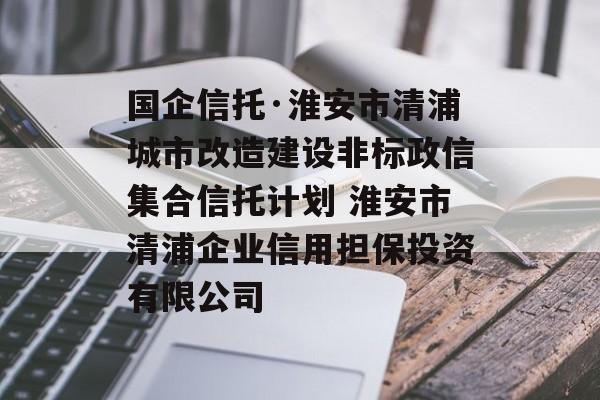 国企信托·淮安市清浦城市改造建设非标政信集合信托计划 淮安市清浦企业信用担保投资有限公司